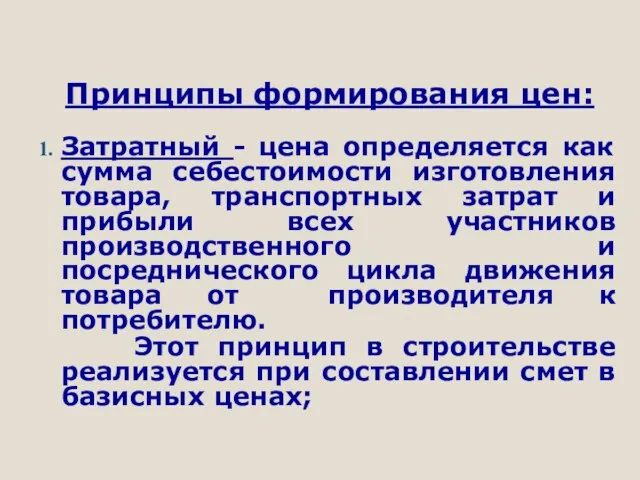 Принципы формирования цен:

1. Затратный - цена определяется как сумма себестоимости изготовления товара, транспортных затрат и прибыли всех участников производственного и посреднического цикла движения товара от производителя к потребителю.
Этот принцип в строительстве реализуется при составлении смет в базисных ценах;